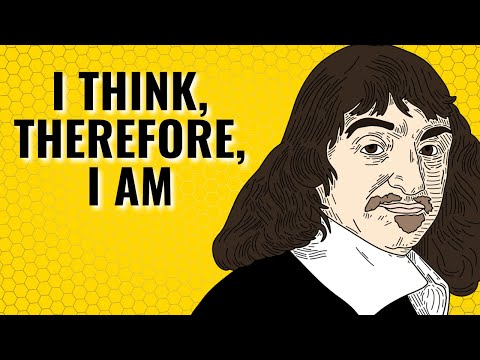 I THINK,
THEREFORE,
I AM